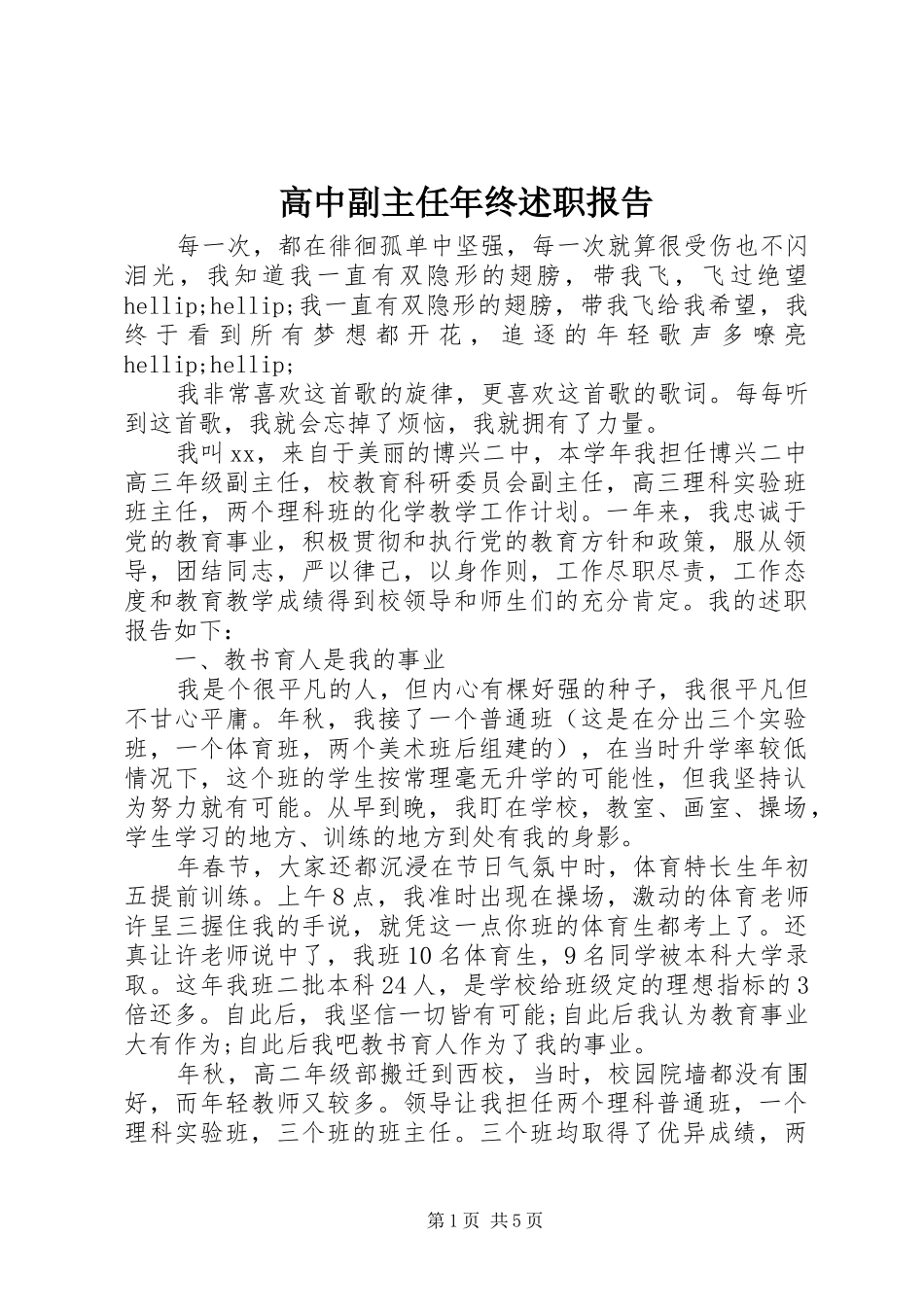 高中副主任年终述职报告

每一次，都在徘徊孤单中坚强，每一次就算很受伤也不闪泪光，我知道我一直有双隐形的翅膀，带我飞，飞过绝望hellip;hellip;我一直有双隐形的翅膀，带我飞给我希望，我终于看到所有梦想都开花，追逐的年轻歌声多嘹亮hellip;hellip;

我非常喜欢这首歌的旋律，更喜欢这首歌的歌词。每每听到这首歌，我就会忘掉了烦恼，我就拥有了力量。

我叫xx，来自于美丽的博兴二中，本学年我担任博兴二中高三年级副主任，校教育科研委员会副主任，高三理科实验班班主任，两个理科班的化学教学工作计划。一年来，我忠诚于党的教育事业，积极贯彻和执行党的教育方针和政策，服从领导，团结同志，严以律己，以身作则，工作尽职尽责，工作态度和教育教学成绩得到校领导和师生们的充分肯定。我的述职报告如下：

一、教书育人是我的事业

我是个很平凡的人，但内心有棵好强的种子，我很平凡但不甘心平庸。年秋，我接了一个普通班（这是在分出三个实验班，一个体育班，两个美术班后组建的），在当时升学率较低情况下，这个班的学生按常理毫无升学的可能性，但我坚持认为努力就有可能。从早到晚，我盯在学校，教室、画室、操场，学生学习的地方、训练的地方到处有我的身影。

年春节，大家还都沉浸在节日气氛中时，体育特长生年初五提前训练。上午8点，我准时出现在操场，激动的体育老师许呈三握住我的手说，就凭这一点你班的体育生都考上了。还真让许老师说中了，我班10名体育生，9名同学被本科大学录取。这年我班二批本科24人，是学校给班级定的理想指标的3倍还多。自此后，我坚信一切皆有可能;自此后我认为教育事业大有作为;自此后我吧教书育人作为了我的事业。

年秋，高二年级部搬迁到西校，当时，校园院墙都没有围好，而年轻教师又较多。领导让我担任两个理科普通班，一个理科实验班，三个班的班主任。三个班均取得了优异成绩，两

第1页 共5页